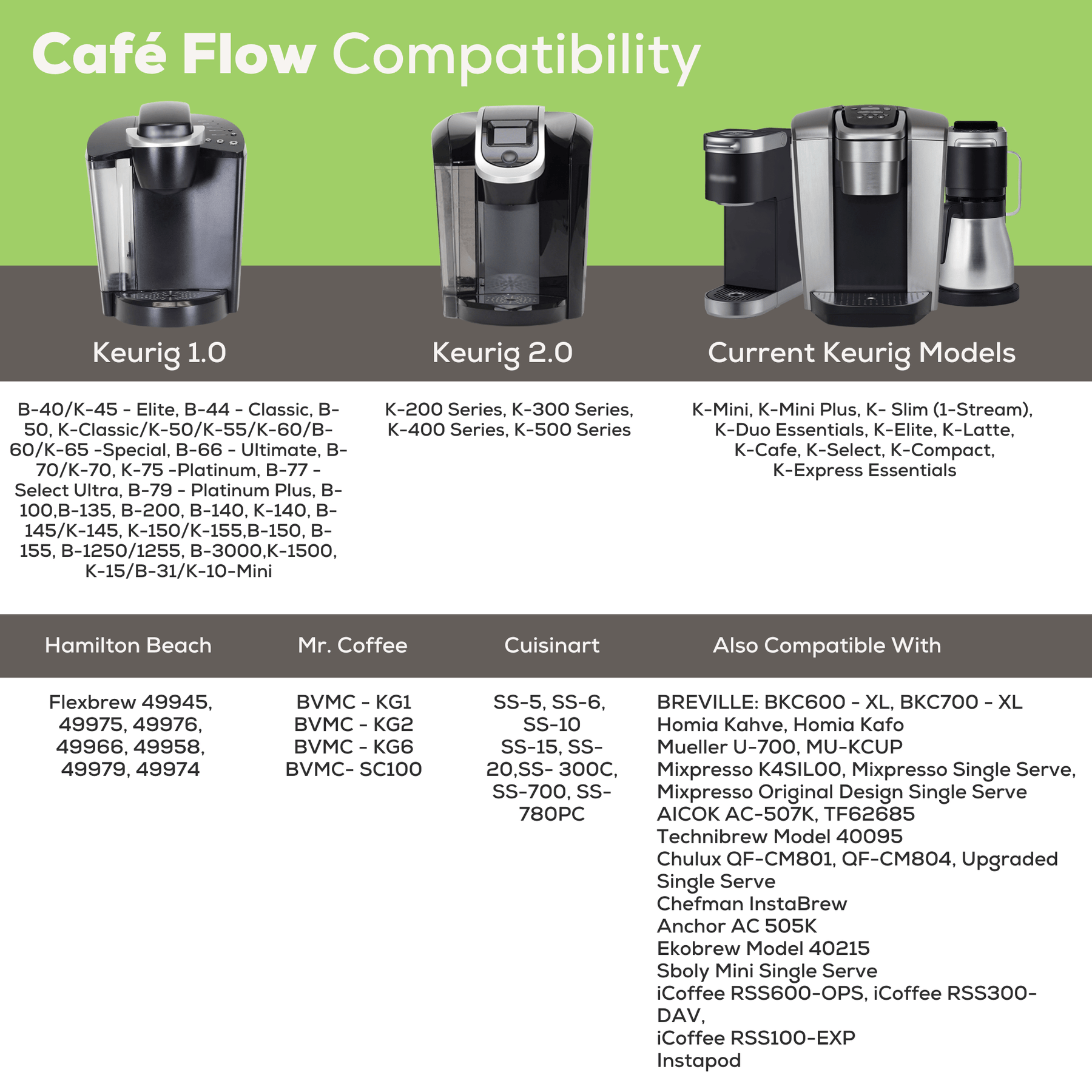 Café Flow Compatibility

Keurig 1.0

B-40/K-45 - Elite, B-44 - Classic, B-50, K-Classic/K-50/K-55/K-60/B-60/K-65 -Special, B-66 - Ultimate, B-70/K-70, K-75 -Platinum, B-77 - Select Ultra, B-79 - Platinum Plus, B-100,B-135, B-200, B-140, K-140, B-145/K-145, K-150/K-155,B-150, B-155, B-1250/1255, B-3000,K-1500, K-15/B-31/K-10-Mini

Keurig 2.0

K-200 Series, K-300 Series, K-400 Series, K-500 Series

Current Keurig Models

K-Mini, K-Mini Plus, K- Slim (1-Stream), K-Duo Essentials, K-Elite, K-Latte, K-Cafe, K-Select, K-Compact, K-Express Essentials

Hamilton Beach

Flexbrew 49945, 49975, 49976, 49966, 49958, 49979, 49974

Mr. Coffee

BVMC - KG1
BVMC - KG2
BVMC - KG6
BVMC- SC100

Cuisinart

SS-5, SS-6, SS-10
SS-15, SS-20,SS- 300C, SS-700, SS-780PC

Also Compatible With

BREVILLE: BKC600 - XL, BKC700 - XL
Homia Kahve, Homia Kafo
Mueller U-700, MU-KCUP
Mixpresso K4SIL00, Mixpresso Single Serve,
Mixpresso Original Design Single Serve
AICOK AC-507K, TF62685
Technibrew Model 40095
Chulux QF-CM801, QF-CM804, Upgraded Single Serve
Chefman InstaBrew
Anchor AC 505K
Ekobrew Model 40215
Sboly Mini Single Serve
iCoffee RSS600-OPS, iCoffee RSS300-DAV,
iCoffee RSS100-EXP
Instapod